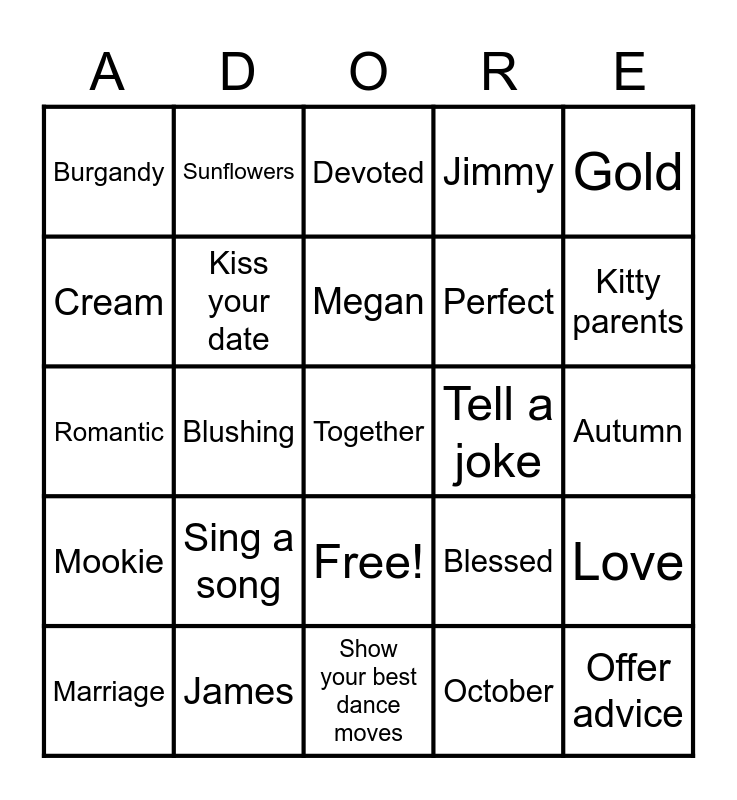 | A | D | O | R | E |
|---|---|---|---|---|
| Burgandy | Sunflowers | Devoted | Jimmy | Gold |
| Cream | Kiss your date | Megan | Perfect | Kitty parents |
| Romantic | Blushing | Together | Tell a joke | Autumn |
| Mookie | Sing a song | Free! | Blessed | Love |
| Marriage | James | Show your best dance moves | October | Offer advice |